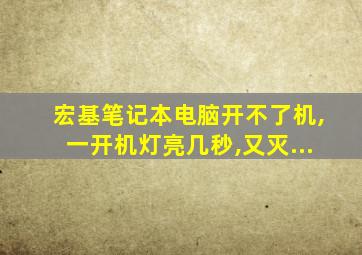 宏基笔记本电脑开不了机,一开机灯亮几秒,又灭...